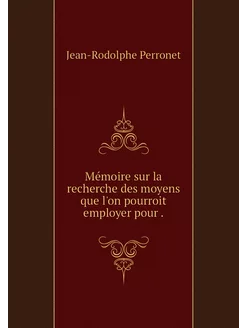 Jean-Rodolphe Perronet

Mémoire sur la recherche des moyens que l'on pourroit employer pour .